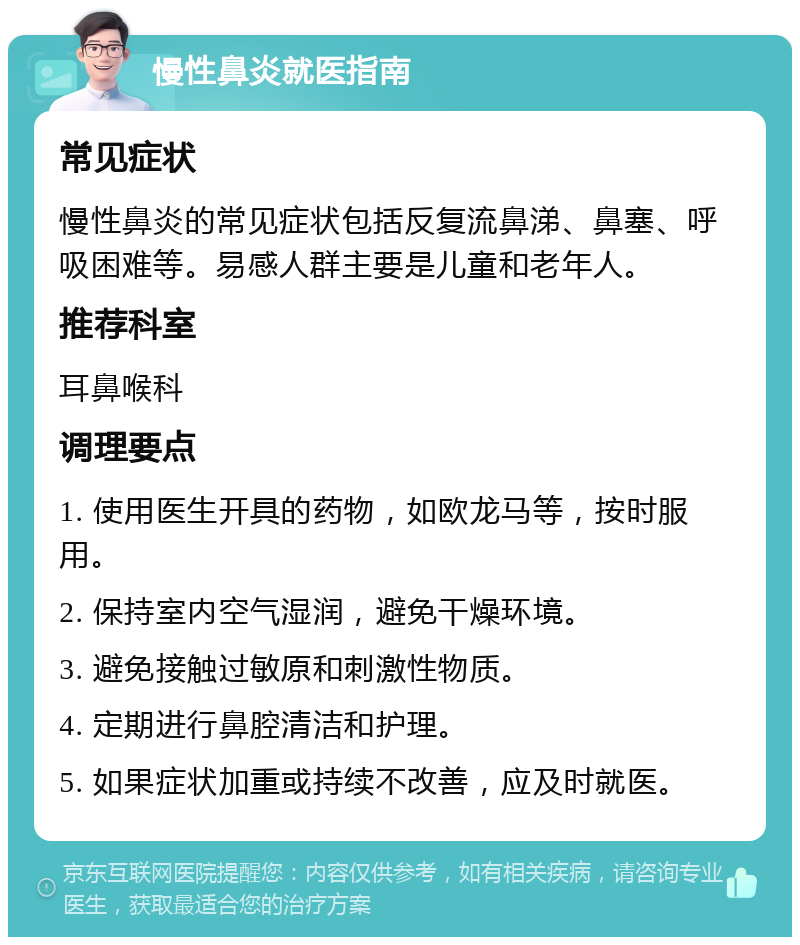 慢性鼻炎就医指南

常见症状

慢性鼻炎的常见症状包括反复流鼻涕、鼻塞、呼吸困难等。易感人群主要是儿童和老年人。

推荐科室

耳鼻喉科

调理要点

1. 使用医生开具的药物，如欧龙马等，按时服用。

2. 保持室内空气湿润，避免干燥环境。

3. 避免接触过敏原和刺激性物质。

4. 定期进行鼻腔清洁和护理。

5. 如果症状加重或持续不改善，应及时就医。

京东互联网医院提醒您：内容仅供参考，如有相关疾病，请咨询专业医生，获取最适合您的治疗方案